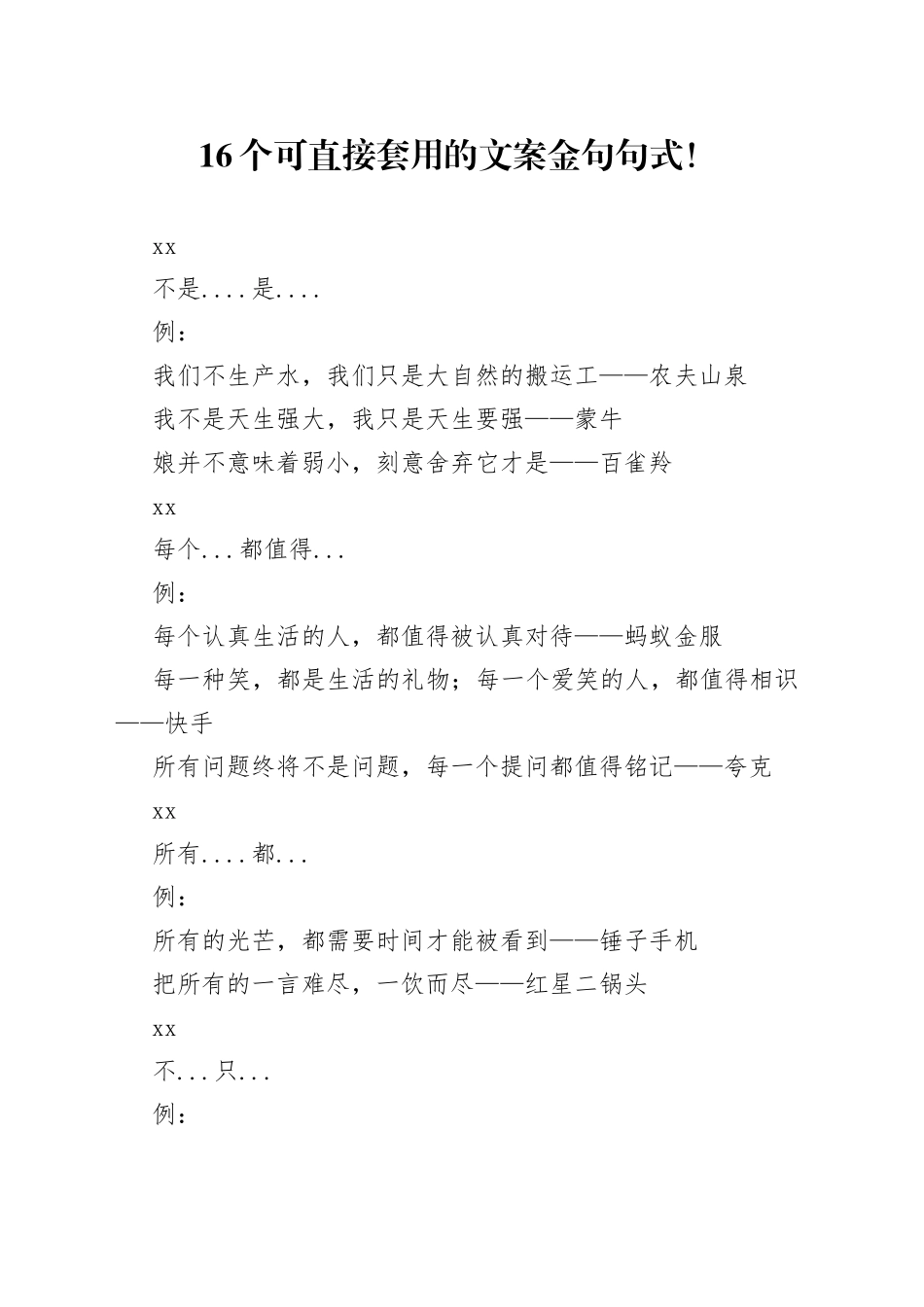 16个可直接套用的文案金句句式!

xx

不是....是....

例：

我们不生产水，我们只是大自然的搬运工——农夫山泉

我不是天生强大，我只是天生要强——蒙牛

娘并不意味着弱小，刻意舍弃它才是——百雀羚

xx

每个...都值得...

例：

每个认真生活的人，都值得被认真对待——蚂蚁金服

每一种笑，都是生活的礼物；每一个爱笑的人，都值得相识——快手

所有问题终将不是问题，每一个提问都值得铭记——夸克

xx

所有....都...

例：

所有的光芒，都需要时间才能被看到——锤子手机

把所有的一言难尽，一饮而尽——红星二锅头

xx

不...只...

例：